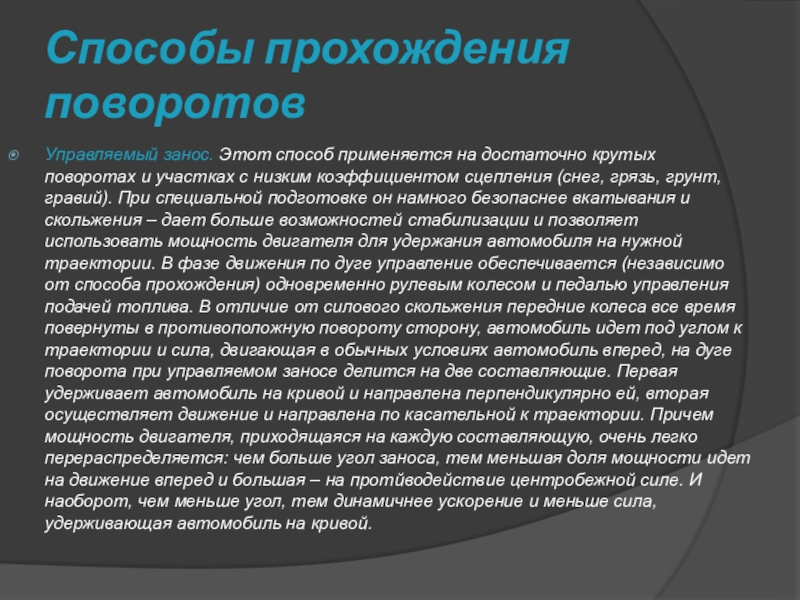 Способы прохождения поворотов

Управляемый занос. Этот способ применяется на достаточно крутых поворотах и участках с низким коэффициентом сцепления (снег, грязь, грунт, гравий). При специальной подготовке он намного безопаснее вкатывания и скольжения – дает больше возможностей стабилизации и позволяет использовать мощность двигателя для удержания автомобиля на нужной траектории. В фазе движения по дуге управление обеспечивается (независимо от способа прохождения) одновременно рулевым колесом и педалью управления подачей топлива. В отличие от силового скольжения передние колеса все время повернуты в противоположную повороту сторону, автомобиль идет под углом к траектории и сила, двигающая в обычных условиях автомобиль вперед, на дуге поворота при управляемом заносе делится на две составляющие. Первая удерживает автомобиль на кривой и направлена перпендикулярно ей, вторая осуществляет движение и направлена по касательной к траектории. Причем мощность двигателя, приходящаяся на каждую составляющую, очень легко перераспределяется: чем больше угол заноса, тем меньшая доля мощности идет на движение вперед и большая – на противодействие центробежной силе. И наоборот, чем меньше угол, тем динамичнее ускорение и меньше сила, удерживающая автомобиль на кривой.